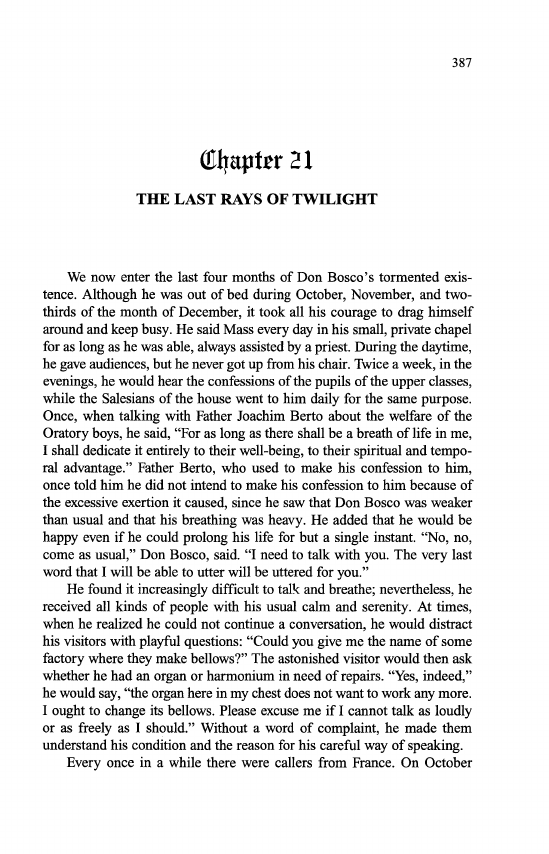 387

Chapter 21

THE LAST RAYS OF TWILIGHT

We now enter the last four months of Don Bosco's tormented existence. Although he was out of bed during October, November, and two-thirds of the month of December, it took all his courage to drag himself around and keep busy. He said Mass every day in his small, private chapel for as long as he was able, always assisted by a priest. During the daytime, he gave audiences, but he never got up from his chair. Twice a week, in the evenings, he would hear the confessions of the pupils of the upper classes, while the Salesians of the house went to him daily for the same purpose. Once, when talking with Father Joachim Berto about the welfare of the Oratory boys, he said, "For as long as there shall be a breath of life in me, I shall dedicate it entirely to their well-being, to their spiritual and temporal advantage." Father Berto, who used to make his confession to him, once told him he did not intend to make his confession to him because of the excessive exertion it caused, since he saw that Don Bosco was weaker than usual and that his breathing was heavy. He added that he would be happy even if he could prolong his life for but a single instant. "No, no, come as usual," Don Bosco, said. "I need to talk with you. The very last word that I will be able to utter will be uttered for you."

He found it increasingly difficult to talk and breathe; nevertheless, he received all kinds of people with his usual calm and serenity. At times, when he realized he could not continue a conversation, he would distract his visitors with playful questions: "Could you give me the name of some factory where they make bellows?" The astonished visitor would then ask whether he had an organ or harmonium in need of repairs. "Yes, indeed," he would say, "the organ here in my chest does not want to work any more. I ought to change its bellows. Please excuse me if I cannot talk as loudly or as freely as I should." Without a word of complaint, he made them understand his condition and the reason for his careful way of speaking.

Every once in a while there were callers from France. On October